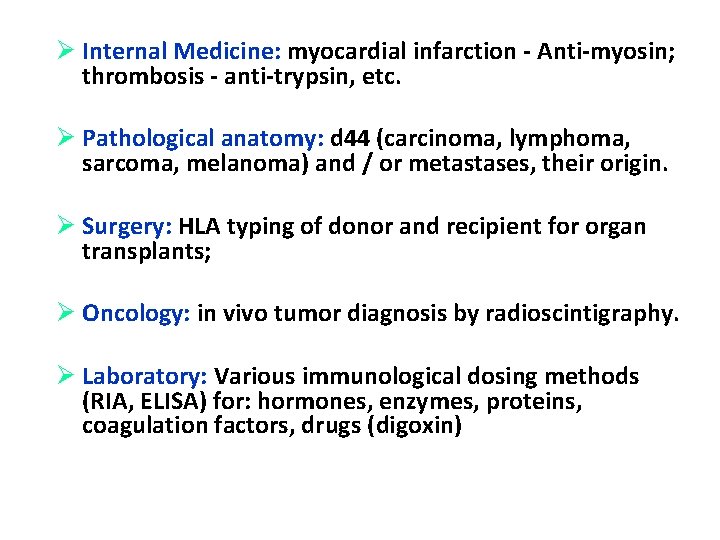 ➢ Internal Medicine: myocardial infarction - Anti-myosin; thrombosis - anti-trypsin, etc.

➢ Pathological anatomy: d44 (carcinoma, lymphoma, sarcoma, melanoma) and / or metastases, their origin.

➢ Surgery: HLA typing of donor and recipient for organ transplants;

➢ Oncology: in vivo tumor diagnosis by radioscintigraphy.

➢ Laboratory: Various immunological dosing methods (RIA, ELISA) for: hormones, enzymes, proteins, coagulation factors, drugs (digoxin)